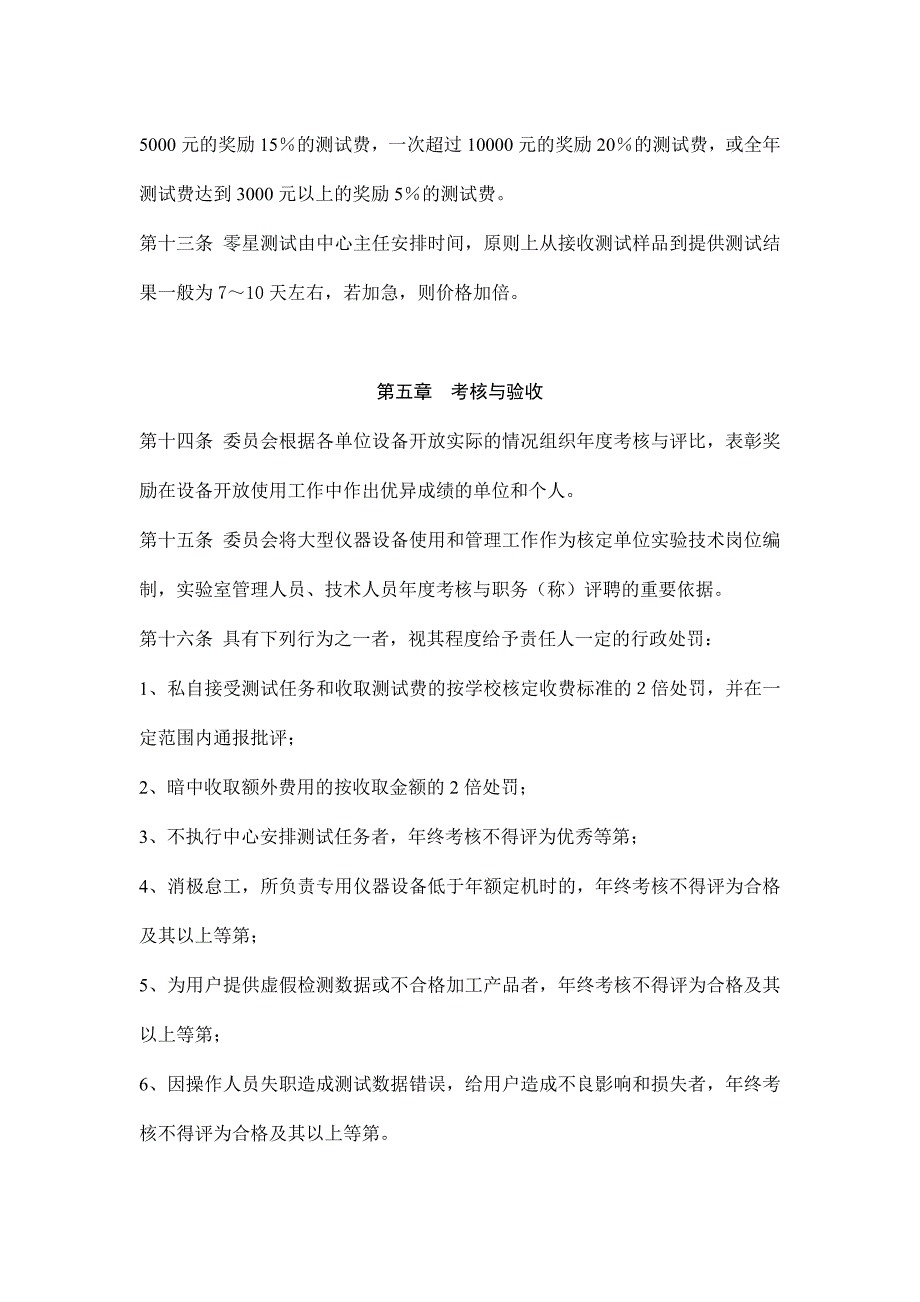 5000 元的奖励 15％的测试费，一次超过 10000 元的奖励 20％的测试费，或全年测试费达到 3000 元以上的奖励 5％的测试费。

第十三条 零星测试由中心主任安排时间，原则上从接收测试样品到提供测试结果一般为 7～10 天左右，若加急，则价格加倍。

第五章 考核与验收

第十四条 委员会根据各单位设备开放实际的情况组织年度考核与评比，表彰奖励在设备开放使用工作中作出优异成绩的单位和个人。

第十五条 委员会将大型仪器设备使用和管理工作作为核定单位实验技术岗位编制，实验室管理人员、技术人员年度考核与职务（称）评聘的重要依据。

第十六条 具有下列行为之一者，视其程度给予责任人一定的行政处罚：

1、私自接受测试任务和收取测试费的按学校核定收费标准的 2 倍处罚，并在一定范围内通报批评；

2、暗中收取额外费用的按收取金额的 2 倍处罚；

3、不执行中心安排测试任务者，年终考核不得评为优秀等第；

4、消极怠工，所负责专用仪器设备低于年额定机时的，年终考核不得评为合格及其以上等第；

5、为用户提供虚假检测数据或不合格加工产品者，年终考核不得评为合格及其以上等第；

6、因操作人员失职造成测试数据错误，给用户造成不良影响和损失者，年终考核不得评为合格及其以上等第。